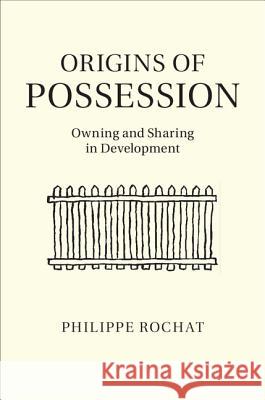 ORIGINS OF
POSSESSION

Owning and Sharing in Development

PHILIPPE ROCHAT

Kraina Książek